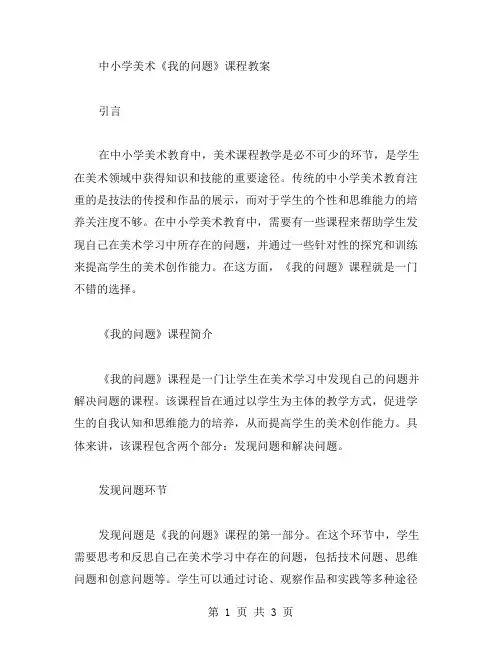 中小学美术《我的问题》课程教案

引言

在中小学美术教育中，美术课程教学是必不可少的环节，是学生在美术领域中获得知识和技能的重要途径。传统的中小学美术教育注重的是技法的传授和作品的展示，而对于学生的个性和思维能力的培养关注度不够。在中小学美术教育中，需要有一些课程来帮助学生发现自己在美术学习中所存在的问题，并通过一些针对性的探究和训练来提高学生的美术创作能力。在这方面，《我的问题》课程就是一门不错的选择。

《我的问题》课程简介

《我的问题》课程是一门让学生在美术学习中发现自己的问题并解决问题的课程。该课程旨在通过以学生为主体的教学方式，促进学生的自我认知和思维能力的培养，从而提高学生的美术创作能力。具体来讲，该课程包含两个部分：发现问题和解决问题。

发现问题环节

发现问题是《我的问题》课程的第一部分。在这个环节中，学生需要思考和反思自己在美术学习中存在的问题，包括技术问题、思维问题和创意问题等。学生可以通过讨论、观察作品和实践等多种途径

第 1 页 共 3 页